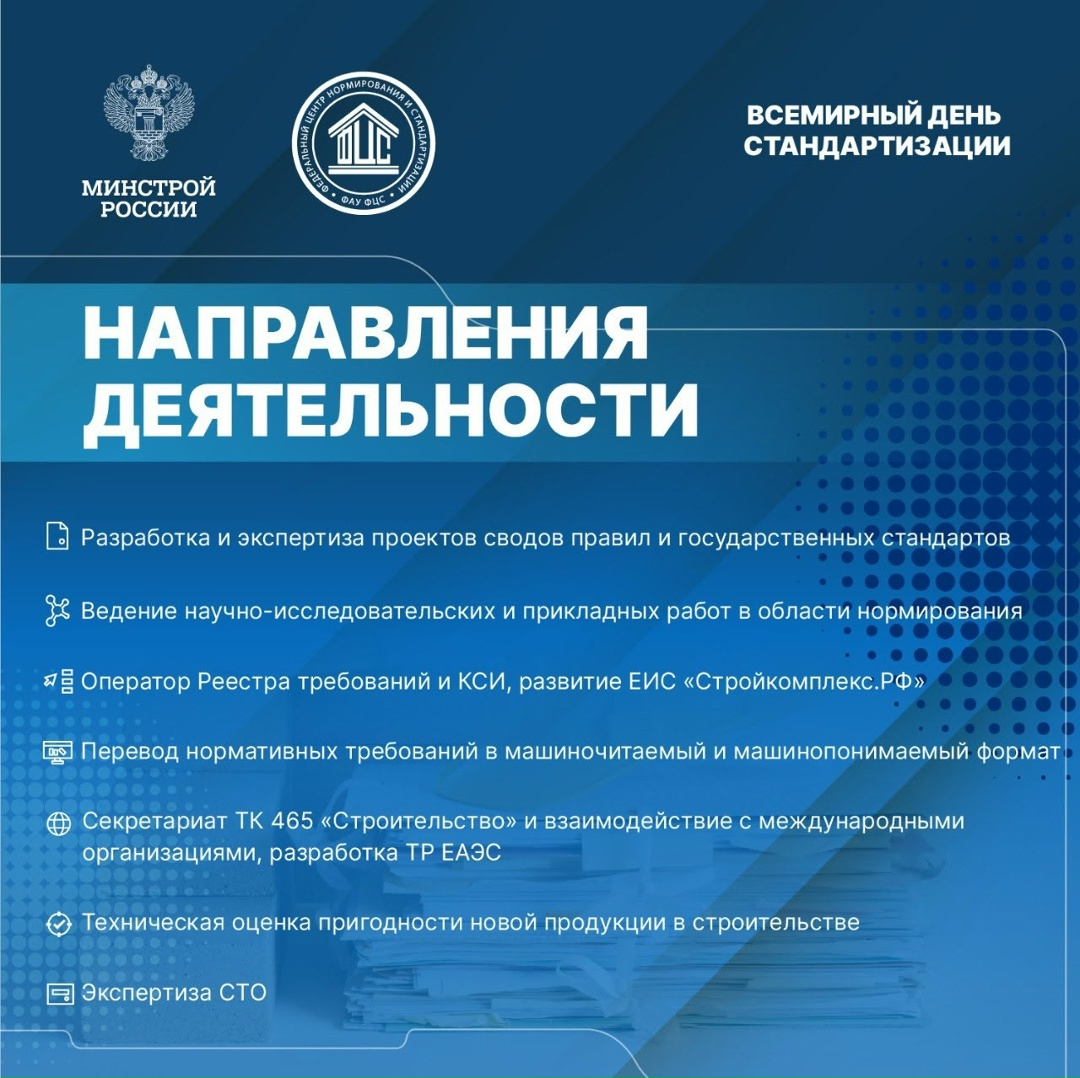 МИНСТРОЙ РОССИИ

ФЕДЕРАЛЬНЫЙ ЦЕНТР НОРМИРОВАНИЯ И СТАНДАРТИЗАЦИИ
ФЦС
ФАУ ФЦС

ВСЕМИРНЫЙ ДЕНЬ СТАНДАРТИЗАЦИИ

НАПРАВЛЕНИЯ ДЕЯТЕЛЬНОСТИ

Разработка и экспертиза проектов сводов правил и государственных стандартов

Ведение научно-исследовательских и прикладных работ в области нормирования

Оператор Реестра требований и КСИ, развитие ЕИС «Стройкомплекс.РФ»

Перевод нормативных требований в машиночитаемый и машинопонимаемый формат

Секретариат ТК 465 «Строительство» и взаимодействие с международными организациями, разработка ТР ЕАЭС

Техническая оценка пригодности новой продукции в строительстве

Экспертиза СТО